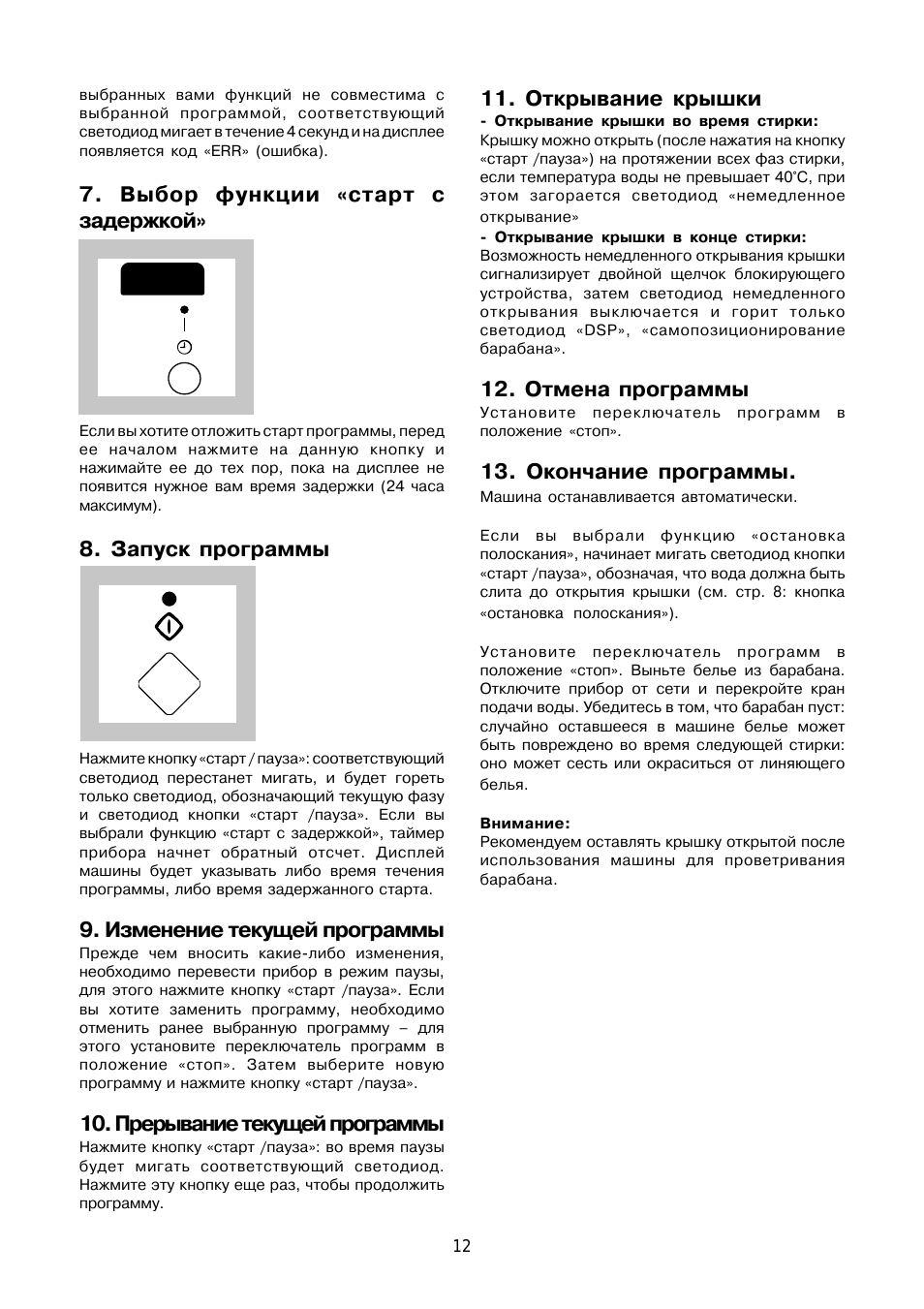 выбранных вами функций не совместима с выбранной программой, соответствующий светодиод мигает в течение 4 секунд и на дисплее появляется код «ERR» (ошибка).

7. Выбор функции «старт с задержкой»

Если вы хотите отложить старт программы, перед ее началом нажмите на данную кнопку и нажимайте ее до тех пор, пока на дисплее не появится нужное вам время задержки (24 часа максимум).

8. Запуск программы

Нажмите кнопку «старт / пауза»: соответствующий светодиод перестанет мигать, и будет гореть только светодиод, обозначающий текущую фазу и светодиод кнопки «старт /пауза». Если вы выбрали функцию «старт с задержкой», таймер прибора начнет обратный отсчет. Дисплей машины будет указывать либо время течения программы, либо время задержанного старта.

9. Изменение текущей программы

Прежде чем вносить какие-либо изменения, необходимо перевести прибор в режим паузы, для этого нажмите кнопку «старт /пауза». Если вы хотите заменить программу, необходимо отменить ранее выбранную программу – для этого установите переключатель программ в положение «стоп». Затем выберите новую программу и нажмите кнопку «старт /пауза».

10. Прерывание текущей программы

Нажмите кнопку «старт /пауза»: во время паузы будет мигать соответствующий светодиод. Нажмите эту кнопку еще раз, чтобы продолжить программу.

11. Открывание крышки

- Открывание крышки во время стирки:
Крышку можно открыть (после нажатия на кнопку «старт /пауза») на протяжении всех фаз стирки, если температура воды не превышает 40°С, при этом загорается светодиод «немедленное открывание»

- Открывание крышки в конце стирки:
Возможность немедленного открывания крышки сигнализирует двойной щелчок блокирующего устройства, затем светодиод немедленного открывания выключается и горит только светодиод «DSP», «самопозиционирование барабана».

12. Отмена программы

Установите переключатель программ в положение «стоп».

13. Окончание программы.

Машина останавливается автоматически.

Если вы выбрали функцию «остановка полоскания», начинает мигать светодиод кнопки «старт /пауза», обозначая, что вода должна быть слита до открытия крышки (см. стр. 8: кнопка «остановка полоскания»).

Установите переключатель программ в положение «стоп». Выньте белье из барабана. Отключите прибор от сети и перекройте кран подачи воды. Убедитесь в том, что барабан пуст: случайно оставшееся в машине белье может быть повреждено во время следующей стирки: оно может сесть или окраситься от линяющего белья.

Внимание:
Рекомендуем оставлять крышку открытой после использования машины для проветривания барабана.

12